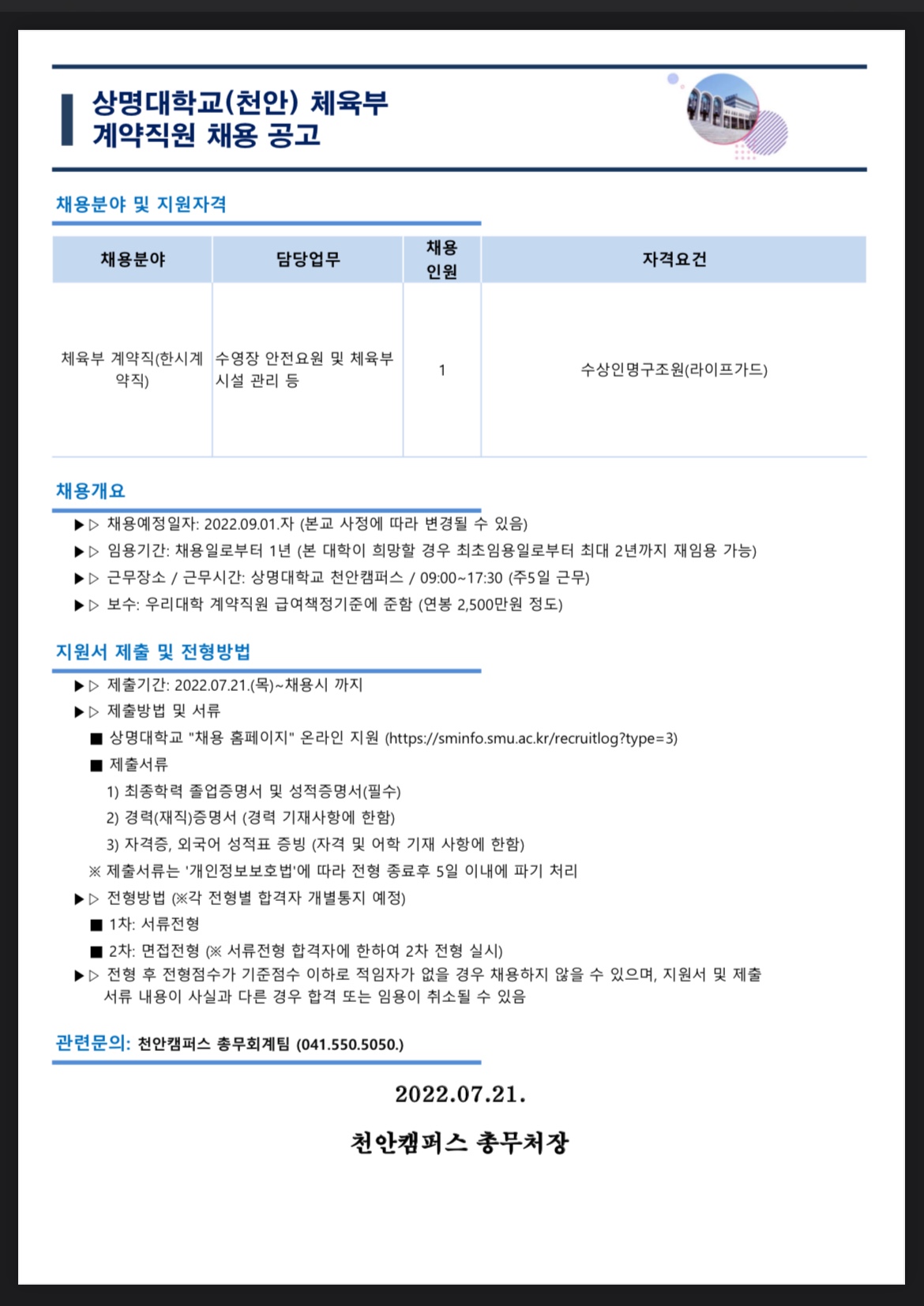 상명대학교(천안) 체육부
계약직원 채용 공고

채용분야 및 지원자격

| 채용분야 | 담당업무 | 채용 인원 | 자격요건 |
|---|---|---|---|
| 체육부 계약직(한시계약직) | 수영장 안전요원 및 체육부 시설 관리 등 | 1 | 수상인명구조원(라이프가드) |

채용개요

▶▷ 채용예정일자: 2022.09.01.자 (본교 사정에 따라 변경될 수 있음)
▶▷ 임용기간: 채용일로부터 1년 (본 대학이 희망할 경우 최초임용일로부터 최대 2년까지 재임용 가능)
▶▷ 근무장소 / 근무시간: 상명대학교 천안캠퍼스 / 09:00~17:30 (주5일 근무)
▶▷ 보수: 우리대학 계약직원 급여책정기준에 준함 (연봉 2,500만원 정도)

지원서 제출 및 전형방법

▶▷ 제출기간: 2022.07.21.(목)~채용시 까지
▶▷ 제출방법 및 서류
■ 상명대학교 "채용 홈페이지" 온라인 지원 (https://sminfo.smu.ac.kr/recruitlog?type=3)
■ 제출서류
1) 최종학력 졸업증명서 및 성적증명서(필수)
2) 경력(재직)증명서 (경력 기재사항에 한함)
3) 자격증, 외국어 성적표 증빙 (자격 및 어학 기재 사항에 한함)
※ 제출서류는 '개인정보보호법'에 따라 전형 종료후 5일 이내에 파기 처리
▶▷ 전형방법 (※각 전형별 합격자 개별통지 예정)
■ 1차: 서류전형
■ 2차: 면접전형 (※ 서류전형 합격자에 한하여 2차 전형 실시)
▶▷ 전형 후 전형점수가 기준점수 이하로 적임자가 없을 경우 채용하지 않을 수 있으며, 지원서 및 제출 서류 내용이 사실과 다른 경우 합격 또는 임용이 취소될 수 있음

관련문의: 천안캠퍼스 총무회계팀 (041.550.5050.)

2022.07.21.

천안캠퍼스 총무처장